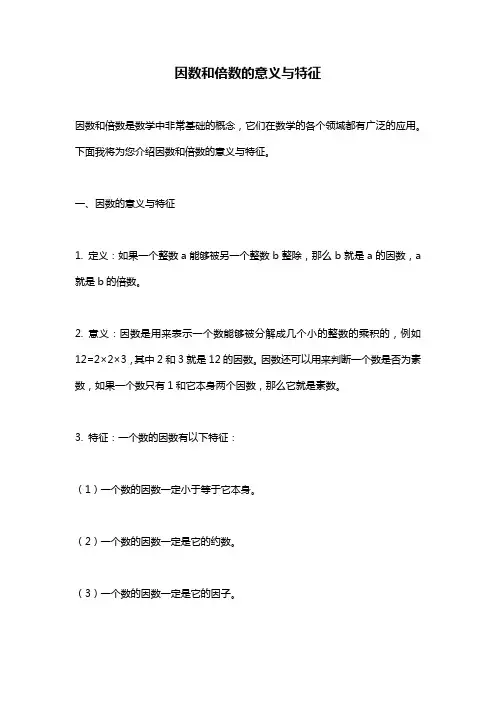 因数和倍数的意义与特征

因数和倍数是数学中非常基础的概念，它们在数学的各个领域都有广泛的应用。下面我将为您介绍因数和倍数的意义与特征。

一、因数的意义与特征

1. 定义：如果一个整数 a 能够被另一个整数 b 整除，那么 b 就是 a 的因数，a 就是 b 的倍数。

2. 意义：因数是用来表示一个数能够被分解成几个小的整数的乘积的，例如 $12=2\times2\times3$，其中 2 和 3 就是 12 的因数。因数还可以用来判断一个数是否为素数，如果一个数只有 1 和它本身两个因数，那么它就是素数。

3. 特征：一个数的因数有以下特征：

（1）一个数的因数一定小于等于它本身。

（2）一个数的因数一定是它的约数。

（3）一个数的因数一定是它的因子。